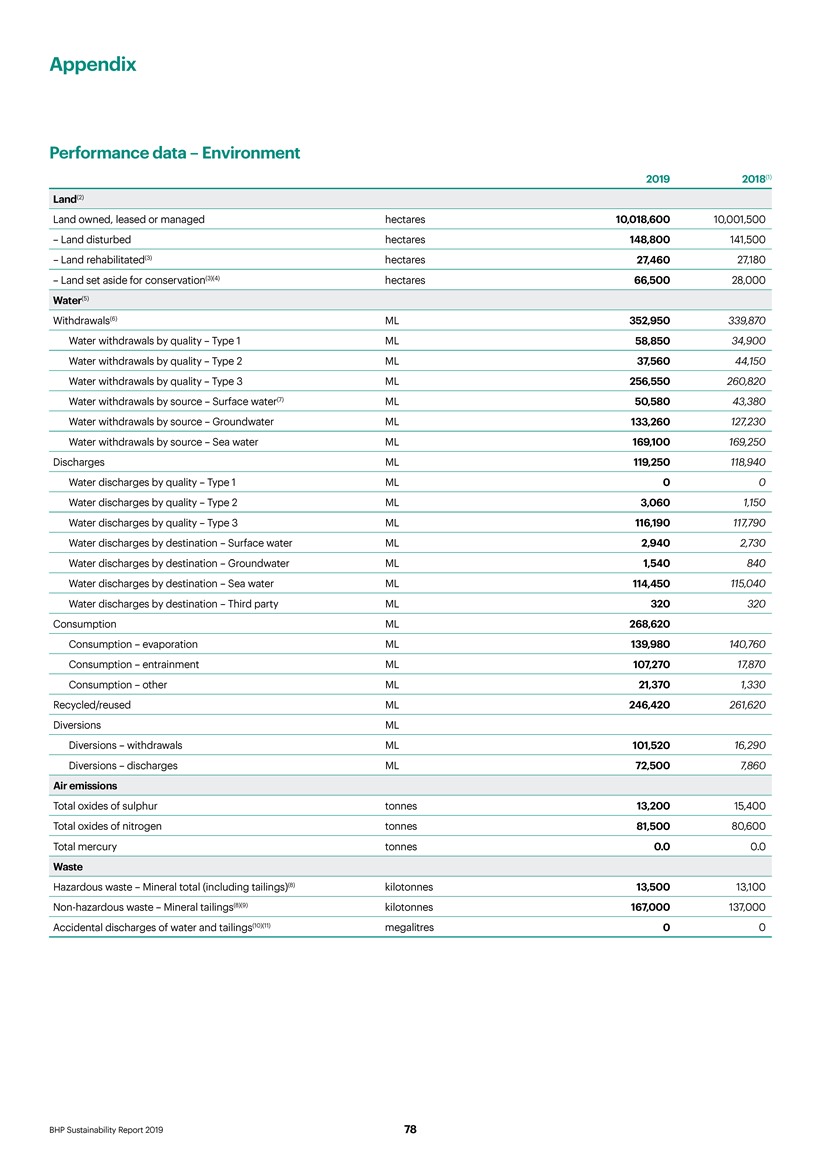 Appendix

Performance data – Environment

| | | 2019 | 2018$^{(1)}$ |
|---|---|---|---|
| Land$^{(2)}$ | | | |
| Land owned, leased or managed | hectares | 10,018,600 | 10,001,500 |
| – Land disturbed | hectares | 148,800 | 141,500 |
| – Land rehabilitated$^{(3)}$ | hectares | 27,460 | 27,180 |
| – Land set aside for conservation$^{(3)(4)}$ | hectares | 66,500 | 28,000 |
| Water$^{(5)}$ | | | |
| Withdrawals$^{(6)}$ | ML | 352,950 | 339,870 |
| Water withdrawals by quality – Type 1 | ML | 58,850 | 34,900 |
| Water withdrawals by quality – Type 2 | ML | 37,560 | 44,150 |
| Water withdrawals by quality – Type 3 | ML | 256,550 | 260,820 |
| Water withdrawals by source – Surface water$^{(7)}$ | ML | 50,580 | 43,380 |
| Water withdrawals by source – Groundwater | ML | 133,260 | 127,230 |
| Water withdrawals by source – Sea water | ML | 169,100 | 169,250 |
| Discharges | ML | 119,250 | 118,940 |
| Water discharges by quality – Type 1 | ML | 0 | 0 |
| Water discharges by quality – Type 2 | ML | 3,060 | 1,150 |
| Water discharges by quality – Type 3 | ML | 116,190 | 117,790 |
| Water discharges by destination – Surface water | ML | 2,940 | 2,730 |
| Water discharges by destination – Groundwater | ML | 1,540 | 840 |
| Water discharges by destination – Sea water | ML | 114,450 | 115,040 |
| Water discharges by destination – Third party | ML | 320 | 320 |
| Consumption | ML | 268,620 | |
| Consumption – evaporation | ML | 139,980 | 140,760 |
| Consumption – entrainment | ML | 107,270 | 17,870 |
| Consumption – other | ML | 21,370 | 1,330 |
| Recycled/reused | ML | 246,420 | 261,620 |
| Diversions | ML | | |
| Diversions – withdrawals | ML | 101,520 | 16,290 |
| Diversions – discharges | ML | 72,500 | 7,860 |
| Air emissions | | | |
| Total oxides of sulphur | tonnes | 13,200 | 15,400 |
| Total oxides of nitrogen | tonnes | 81,500 | 80,600 |
| Total mercury | tonnes | 0.0 | 0.0 |
| Waste | | | |
| Hazardous waste – Mineral total (including tailings)$^{(8)}$ | kilotonnes | 13,500 | 13,100 |
| Non-hazardous waste – Mineral tailings$^{(8)(9)}$ | kilotonnes | 167,000 | 137,000 |
| Accidental discharges of water and tailings$^{(10)(11)}$ | megalitres | 0 | 0 |

BHP Sustainability Report 2019 78